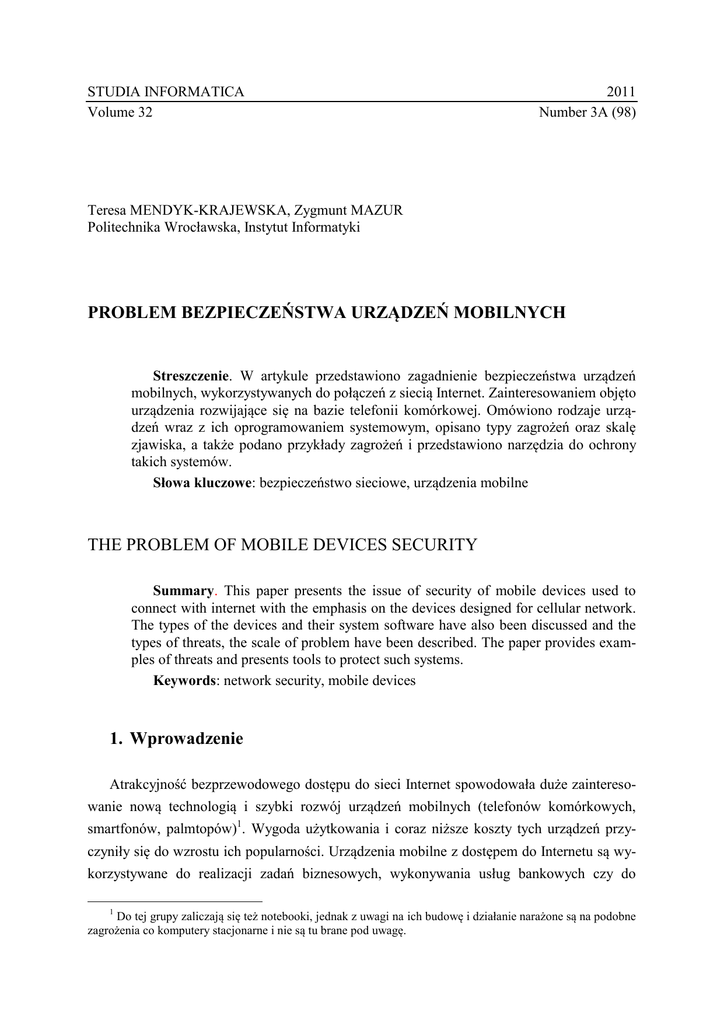 STUDIA INFORMATICA 2011
Volume 32 Number 3A (98)

Teresa MENDYK-KRAJEWSKA, Zygmunt MAZUR
Politechnika Wrocławska, Instytut Informatyki

PROBLEM BEZPIECZEŃSTWA URZĄDZEŃ MOBILNYCH

**Streszczenie**. W artykule przedstawiono zagadnienie bezpieczeństwa urządzeń mobilnych, wykorzystywanych do połączeń z siecią Internet. Zainteresowaniem objęto urządzenia rozwijające się na bazie telefonii komórkowej. Omówiono rodzaje urządzeń wraz z ich oprogramowaniem systemowym, opisano typy zagrożeń oraz skalę zjawiska, a także podano przykłady zagrożeń i przedstawiono narzędzia do ochrony takich systemów.

**Słowa kluczowe**: bezpieczeństwo sieciowe, urządzenia mobilne

THE PROBLEM OF MOBILE DEVICES SECURITY

**Summary**. This paper presents the issue of security of mobile devices used to connect with internet with the emphasis on the devices designed for cellular network. The types of the devices and their system software have also been discussed and the types of threats, the scale of problem have been described. The paper provides examples of threats and presents tools to protect such systems.

**Keywords**: network security, mobile devices

1. Wprowadzenie

Atrakcyjność bezprzewodowego dostępu do sieci Internet spowodowała duże zainteresowanie nową technologią i szybki rozwój urządzeń mobilnych (telefonów komórkowych, smartfonów, palmtopów)$^1$. Wygoda użytkowania i coraz niższe koszty tych urządzeń przyczyniły się do wzrostu ich popularności. Urządzenia mobilne z dostępem do Internetu są wykorzystywane do realizacji zadań biznesowych, wykonywania usług bankowych czy do

$^1$ Do tej grupy zaliczają się też notebooki, jednak z uwagi na ich budowę i działanie narażone są na podobne zagrożenia co komputery stacjonarne i nie są tu brane pod uwagę.